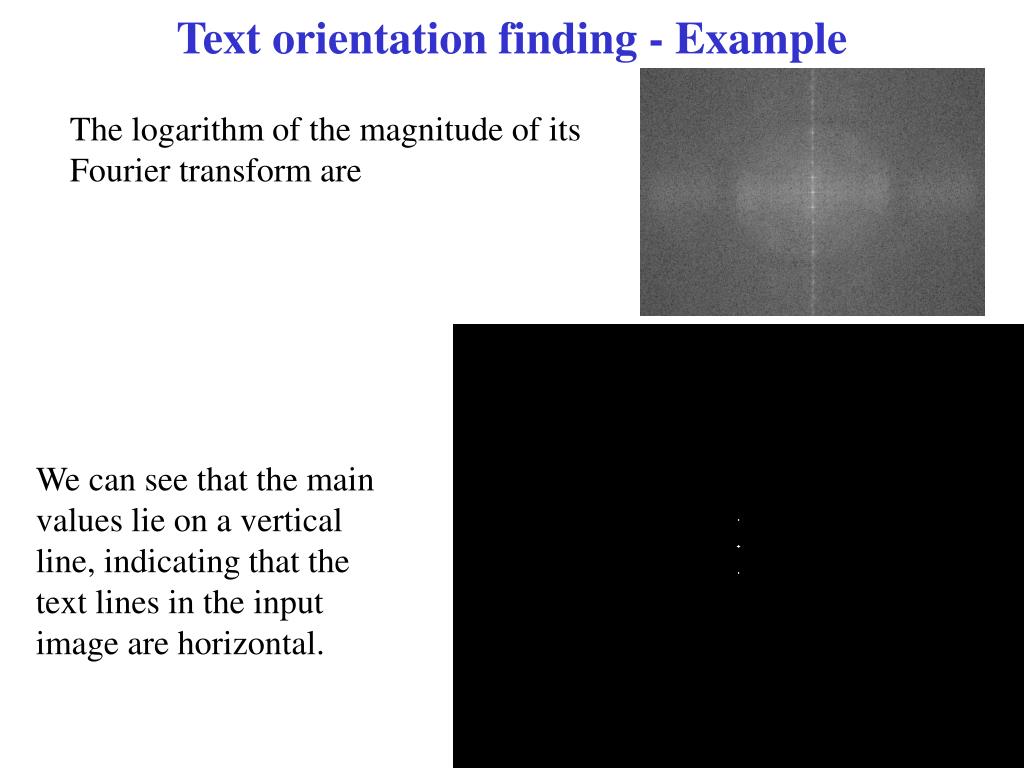 Text orientation finding - Example

The logarithm of the magnitude of its Fourier transform are

We can see that the main values lie on a vertical line, indicating that the text lines in the input image are horizontal.